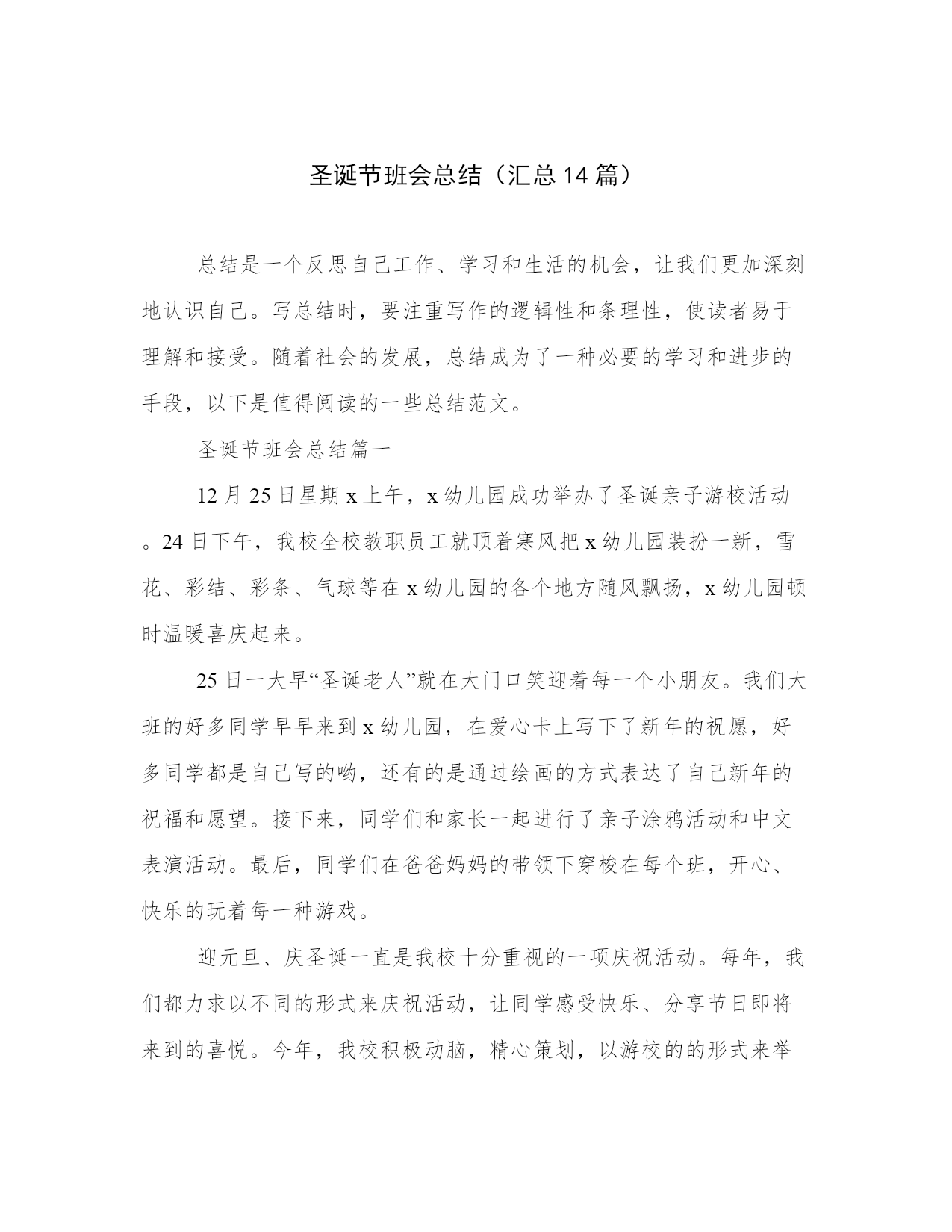 圣诞节班会总结（汇总14篇）

总结是一个反思自己工作、学习和生活的机会，让我们更加深刻地认识自己。写总结时，要注重写作的逻辑性和条理性，使读者易于理解和接受。随着社会的发展，总结成为了一种必要的学习和进步的手段，以下是值得阅读的一些总结范文。

圣诞节班会总结篇一

12月25日星期x上午，x幼儿园成功举办了圣诞亲子游校活动。24日下午，我校全校教职员工就顶着寒风把x幼儿园装扮一新，雪花、彩结、彩条、气球等在x幼儿园的各个地方随风飘扬，x幼儿园顿时温暖喜庆起来。

25日一大早“圣诞老人”就在大门口笑迎着每一个小朋友。我们大班的好多同学早早来到x幼儿园，在爱心卡上写下了新年的祝愿，好多同学都是自己写的哟，还有的是通过绘画的方式表达了自己新年的祝福和愿望。接下来，同学们和家长一起进行了亲子涂鸦活动和中文表演活动。最后，同学们在爸爸妈妈的带领下穿梭在每个班，开心、快乐的玩着每一种游戏。

迎元旦、庆圣诞一直是我校十分重视的一项庆祝活动。每年，我们都力求以不同的形式来庆祝活动，让同学感受快乐、分享节日即将来到的喜悦。今年，我校积极动脑，精心策划，以游校的的形式来举